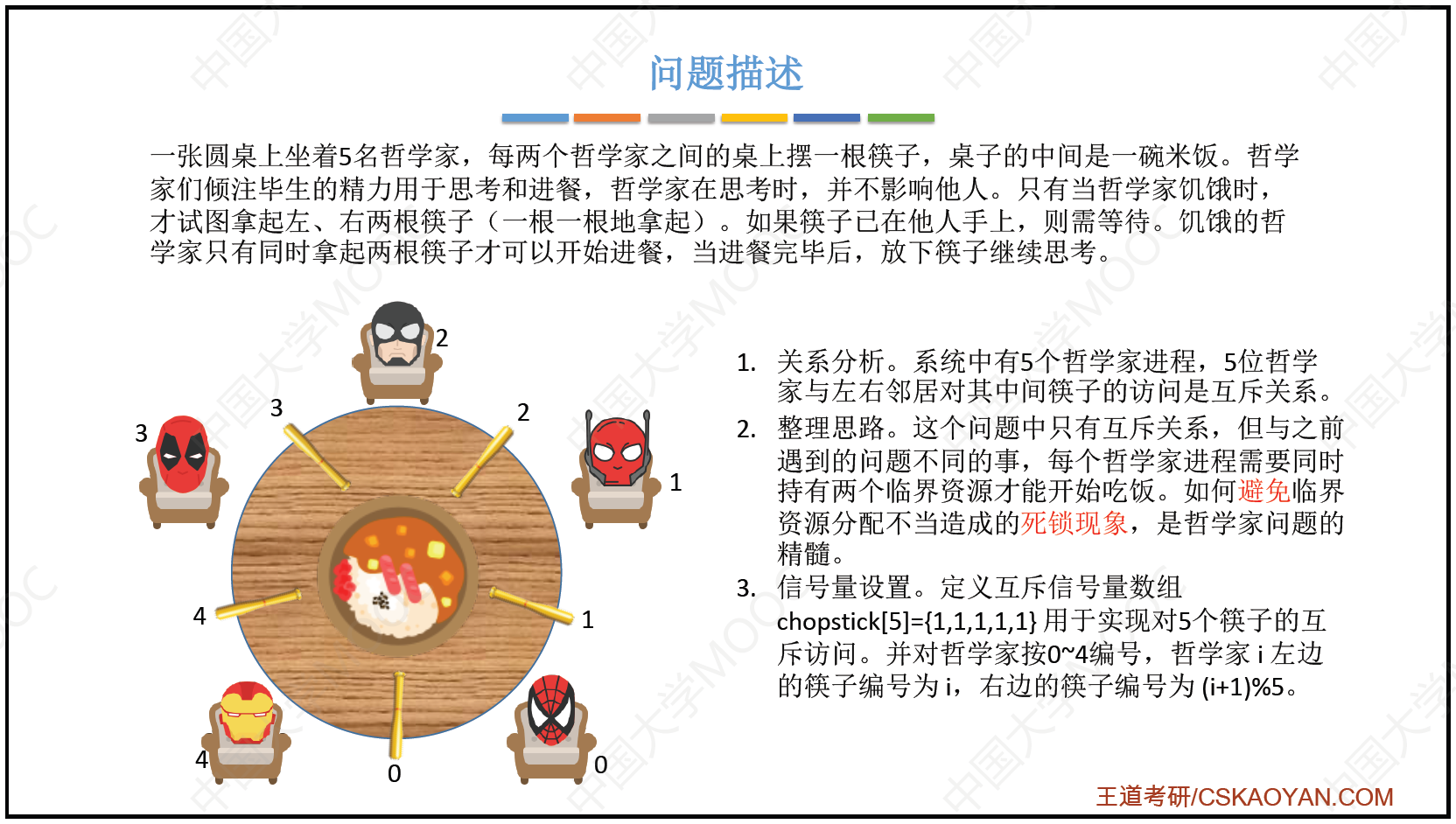 问题描述

一张圆桌上坐着5名哲学家，每两个哲学家之间的桌上摆一根筷子，桌子的中间是一碗米饭。哲学家们倾注毕生的精力用于思考和进餐，哲学家在思考时，并不影响他人。只有当哲学家饥饿时，才试图拿起左、右两根筷子（一根一根地拿起）。如果筷子已在他人手上，则需等待。饥饿的哲学家只有同时拿起两根筷子才可以开始进餐，当进餐完毕后，放下筷子继续思考。

2
3
2
3
1
4
1
4
0
0

1. 关系分析。系统中有5个哲学家进程，5位哲学家与左右邻居对其中间筷子的访问是互斥关系。
2. 整理思路。这个问题中只有互斥关系，但与之前遇到的问题不同的事，每个哲学家进程需要同时持有两个临界资源才能开始吃饭。如何避免临界资源分配不当造成的死锁现象，是哲学家问题的精髓。
3. 信号量设置。定义互斥信号量数组chopstick[5]={1,1,1,1,1}用于实现对5个筷子的互斥访问。并对哲学家按0~4编号，哲学家i左边的筷子编号为i，右边的筷子编号为(i+1)%5。

王道考研/CSKAOYAN.COM

中国大学MOOC